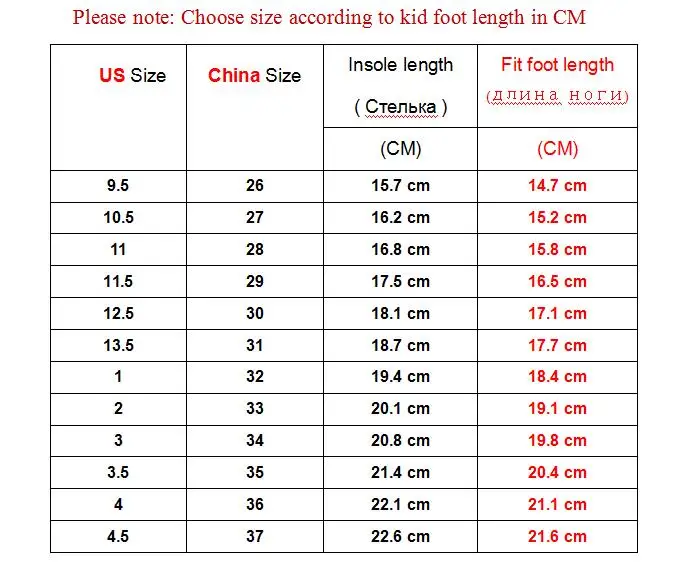 Please note: Choose size according to kid foot length in CM

| US Size | China Size | Insole length ( Стелька ) (CM) | Fit foot length (длина ноги) (CM) |
|---|---|---|---|
| 9.5 | 26 | 15.7 cm | 14.7 cm |
| 10.5 | 27 | 16.2 cm | 15.2 cm |
| 11 | 28 | 16.8 cm | 15.8 cm |
| 11.5 | 29 | 17.5 cm | 16.5 cm |
| 12.5 | 30 | 18.1 cm | 17.1 cm |
| 13.5 | 31 | 18.7 cm | 17.7 cm |
| 1 | 32 | 19.4 cm | 18.4 cm |
| 2 | 33 | 20.1 cm | 19.1 cm |
| 3 | 34 | 20.8 cm | 19.8 cm |
| 3.5 | 35 | 21.4 cm | 20.4 cm |
| 4 | 36 | 22.1 cm | 21.1 cm |
| 4.5 | 37 | 22.6 cm | 21.6 cm |